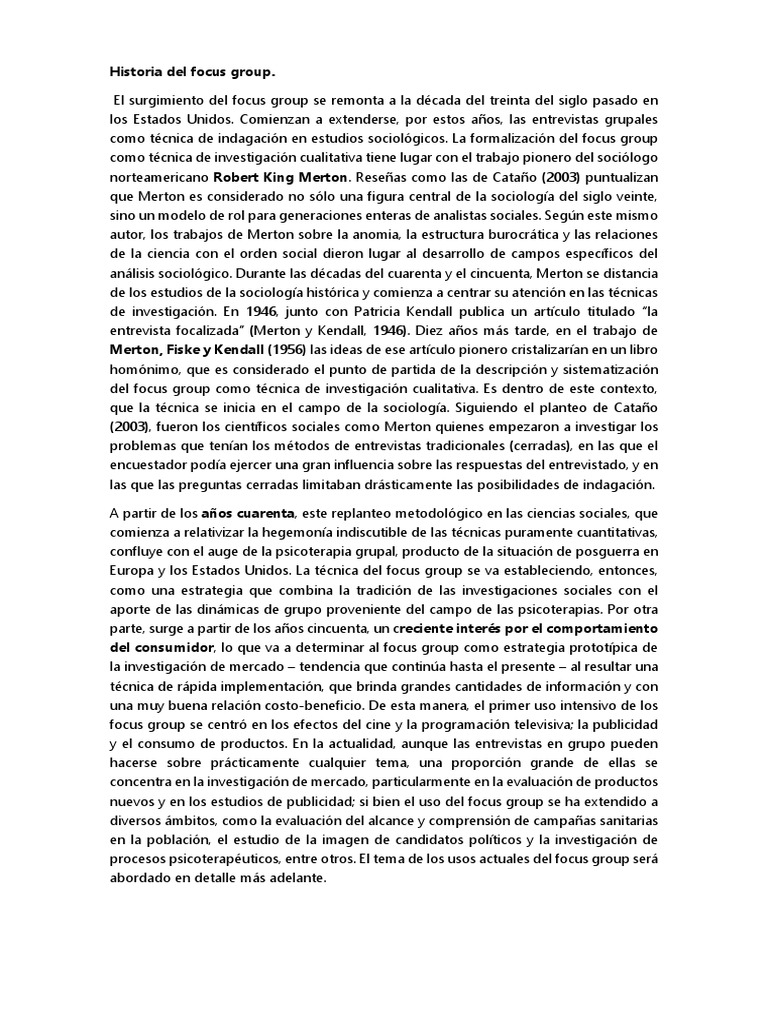 Historia del focus group.

El surgimiento del focus group se remonta a la década del treinta del siglo pasado en los Estados Unidos. Comienzan a extenderse, por estos años, las entrevistas grupales como técnica de indagación en estudios sociológicos. La formalización del focus group como técnica de investigación cualitativa tiene lugar con el trabajo pionero del sociólogo norteamericano Robert King Merton. Reseñas como las de Cataño (2003) puntualizan que Merton es considerado no sólo una figura central de la sociología del siglo veinte, sino un modelo de rol para generaciones enteras de analistas sociales. Según este mismo autor, los trabajos de Merton sobre la anomia, la estructura burocrática y las relaciones de la ciencia con el orden social dieron lugar al desarrollo de campos específicos del análisis sociológico. Durante las décadas del cuarenta y el cincuenta, Merton se distancia de los estudios de la sociología histórica y comienza a centrar su atención en las técnicas de investigación. En 1946, junto con Patricia Kendall publica un artículo titulado "la entrevista focalizada" (Merton y Kendall, 1946). Diez años más tarde, en el trabajo de Merton, Fiske y Kendall (1956) las ideas de ese artículo pionero cristalizarían en un libro homónimo, que es considerado el punto de partida de la descripción y sistematización del focus group como técnica de investigación cualitativa. Es dentro de este contexto, que la técnica se inicia en el campo de la sociología. Siguiendo el planteo de Cataño (2003), fueron los científicos sociales como Merton quienes empezaron a investigar los problemas que tenían los métodos de entrevistas tradicionales (cerradas), en las que el encuestador podía ejercer una gran influencia sobre las respuestas del entrevistado, y en las que las preguntas cerradas limitaban drásticamente las posibilidades de indagación.

A partir de los años cuarenta, este replanteo metodológico en las ciencias sociales, que comienza a relativizar la hegemonía indiscutible de las técnicas puramente cuantitativas, confluye con el auge de la psicoterapia grupal, producto de la situación de posguerra en Europa y los Estados Unidos. La técnica del focus group se va estableciendo, entonces, como una estrategia que combina la tradición de las investigaciones sociales con el aporte de las dinámicas de grupo proveniente del campo de las psicoterapias. Por otra parte, surge a partir de los años cincuenta, un creciente interés por el comportamiento del consumidor, lo que va a determinar al focus group como estrategia prototípica de la investigación de mercado – tendencia que continúa hasta el presente – al resultar una técnica de rápida implementación, que brinda grandes cantidades de información y con una muy buena relación costo-beneficio. De esta manera, el primer uso intensivo de los focus group se centró en los efectos del cine y la programación televisiva; la publicidad y el consumo de productos. En la actualidad, aunque las entrevistas en grupo pueden hacerse sobre prácticamente cualquier tema, una proporción grande de ellas se concentra en la investigación de mercado, particularmente en la evaluación de productos nuevos y en los estudios de publicidad; si bien el uso del focus group se ha extendido a diversos ámbitos, como la evaluación del alcance y comprensión de campañas sanitarias en la población, el estudio de la imagen de candidatos políticos y la investigación de procesos psicoterapéuticos, entre otros. El tema de los usos actuales del focus group será abordado en detalle más adelante.